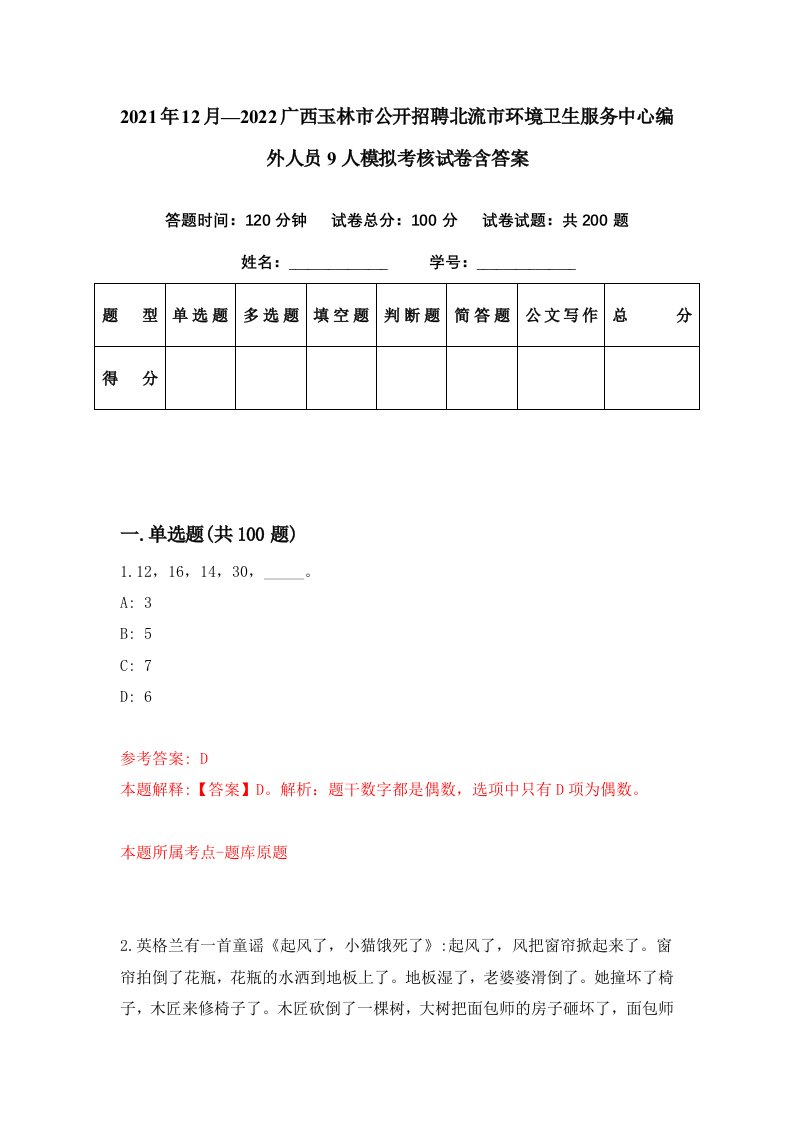 2021年12月—2022广西玉林市公开招聘北流市环境卫生服务中心编外人员9人模拟考核试卷含答案

答题时间：120分钟　试卷总分：100分　试卷试题：共200题

姓名：____________　学号：____________

| 题　型 | 单选题 | 多选题 | 填空题 | 判断题 | 简答题 | 公文写作 | 总　分 |
|---|---|---|---|---|---|---|---|
| 得　分 | | | | | | | |

一.单选题(共100题)

1.12，16，14，30，_____。

A: 3

B: 5

C: 7

D: 6

参考答案: D

本题解释:【答案】D。解析：题干数字都是偶数，选项中只有D项为偶数。

本题所属考点-题库原题

2.英格兰有一首童谣《起风了，小猫饿死了》:起风了，风把窗帘掀起来了。窗帘拍倒了花瓶，花瓶的水洒到地板上了。地板湿了，老婆婆滑倒了。她撞坏了椅子，木匠来修椅子了。木匠砍倒了一棵树，大树把面包师的房子砸坏了，面包师